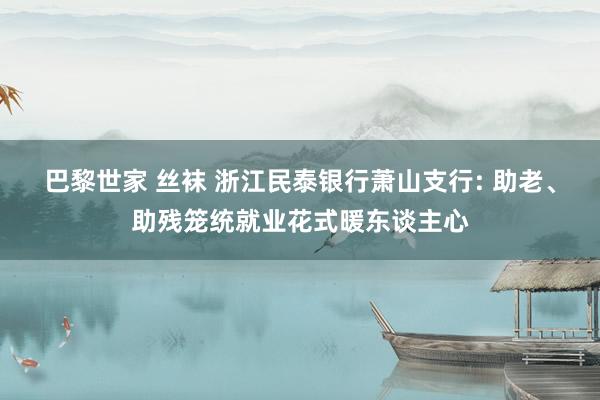 巴黎世家 丝袜 浙江民泰银行萧山支行: 助老、助残笼统就业花式暖东谈主心